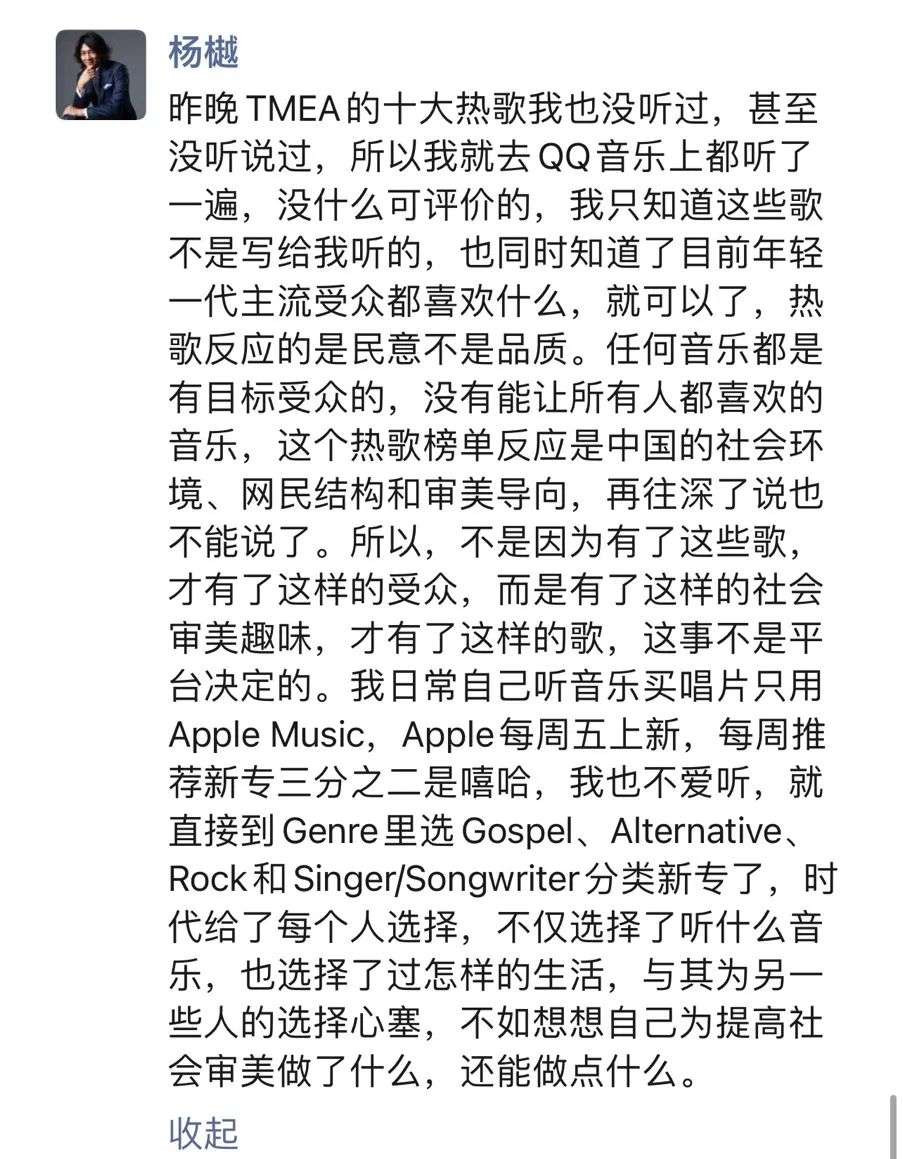 杨樾

昨晚TMEA的十大热歌我也没听过，甚至没听说过，所以我就去QQ音乐上都听了一遍，没什么可评价的，我只知道这些歌不是写给我听的，也同时知道了目前年轻一代主流受众都喜欢什么，就可以了，热歌反应的是民意不是品质。任何音乐都是有目标受众的，没有能让所有人都喜欢的音乐，这个热歌榜单反应是中国的社会环境、网民结构和审美导向，再往深了说也不能说了。所以，不是因为有了这些歌，才有了这样的受众，而是有了这样的社会审美趣味，才有了这样的歌，这事不是平台决定的。我日常自己听音乐买唱片只用Apple Music，Apple每周五上新，每周推荐新专三分之二是嘻哈，我也不爱听，就直接到Genre里选Gospel、Alternative、Rock和Singer/Songwriter分类新专了，时代给了每个人选择，不仅选择了听什么音乐，也选择了过怎样的生活，与其为另一些人的选择心塞，不如想想自己为提高社会审美做了什么，还能做点什么。

收起